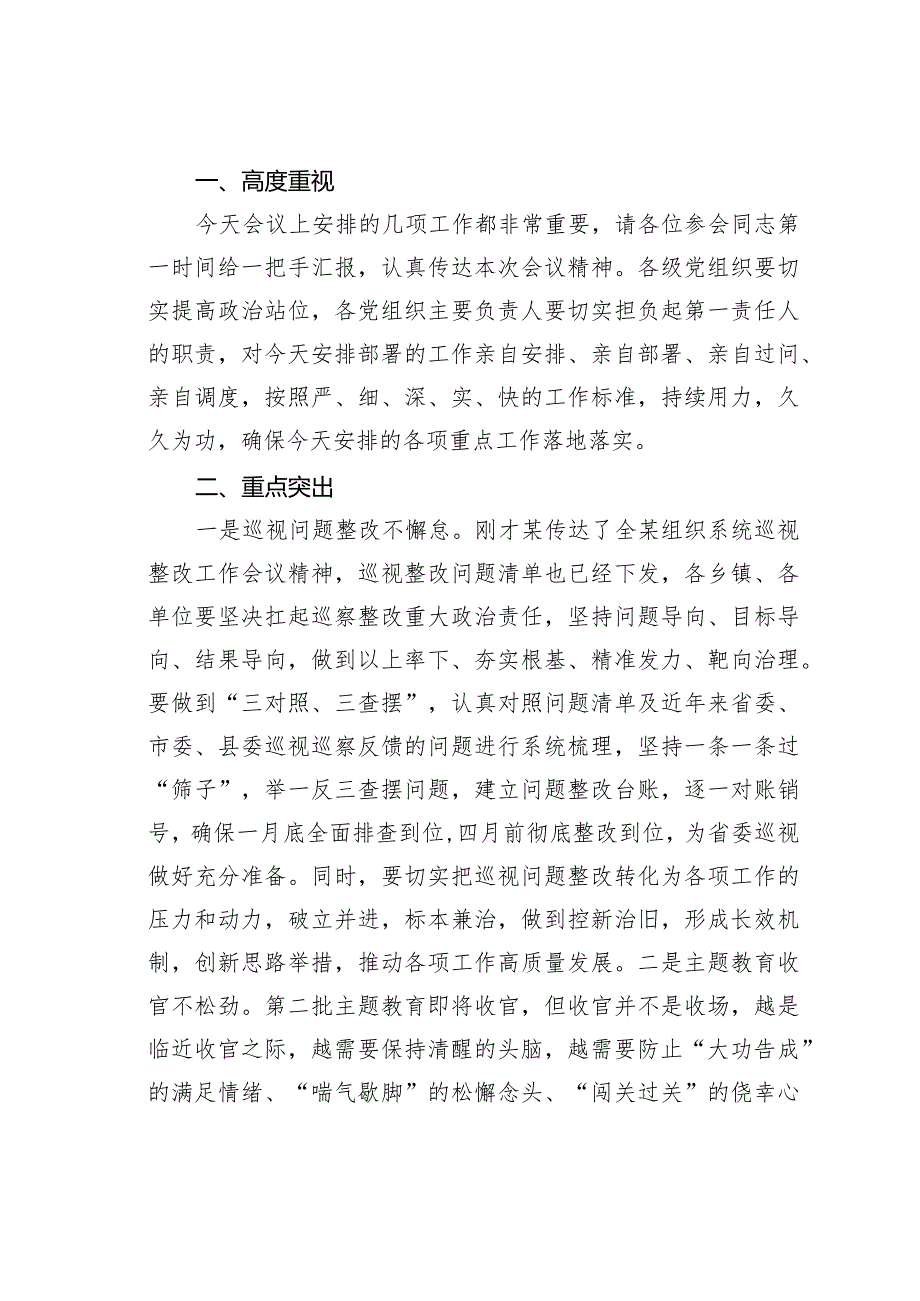 一、高度重视

今天会议上安排的几项工作都非常重要，请各位参会同志第一时间给一把手汇报，认真传达本次会议精神。各级党组织要切实提高政治站位，各党组织主要负责人要切实担负起第一责任人的职责，对今天安排部署的工作亲自安排、亲自部署、亲自过问、亲自调度，按照严、细、深、实、快的工作标准，持续用力，久久为功，确保今天安排的各项重点工作落地落实。

二、重点突出

一是巡视问题整改不懈怠。刚才某传达了全某组织系统巡视整改工作会议精神，巡视整改问题清单也已经下发，各乡镇、各单位要坚决扛起巡察整改重大政治责任，坚持问题导向、目标导向、结果导向，做到以上率下、夯实根基、精准发力、靶向治理。要做到“三对照、三查摆”，认真对照问题清单及近年来省委、市委、县委巡视巡察反馈的问题进行系统梳理，坚持一条一条过“筛子”，举一反三查摆问题，建立问题整改台账，逐一对账销号，确保一月底全面排查到位,四月前彻底整改到位，为省委巡视做好充分准备。同时，要切实把巡视问题整改转化为各项工作的压力和动力，破立并进，标本兼治，做到控新治旧，形成长效机制，创新思路举措，推动各项工作高质量发展。二是主题教育收官不松劲。第二批主题教育即将收官，但收官并不是收场，越是临近收官之际，越需要保持清醒的头脑，越需要防止“大功告成”的满足情绪、“喘气歇脚”的松懈念头、“闯关过关”的侥幸心